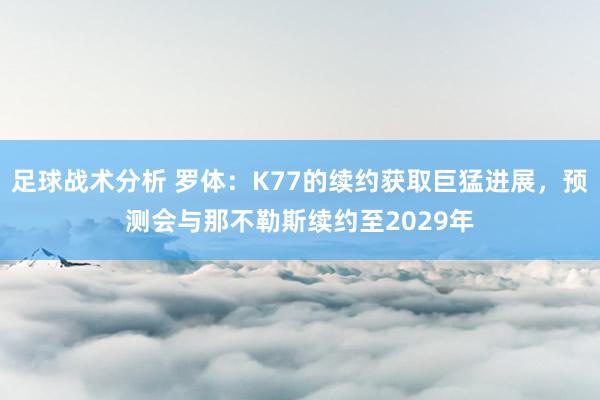 足球战术分析 罗体：K77的续约获取巨猛进展，预测会与那不勒斯续约至2029年